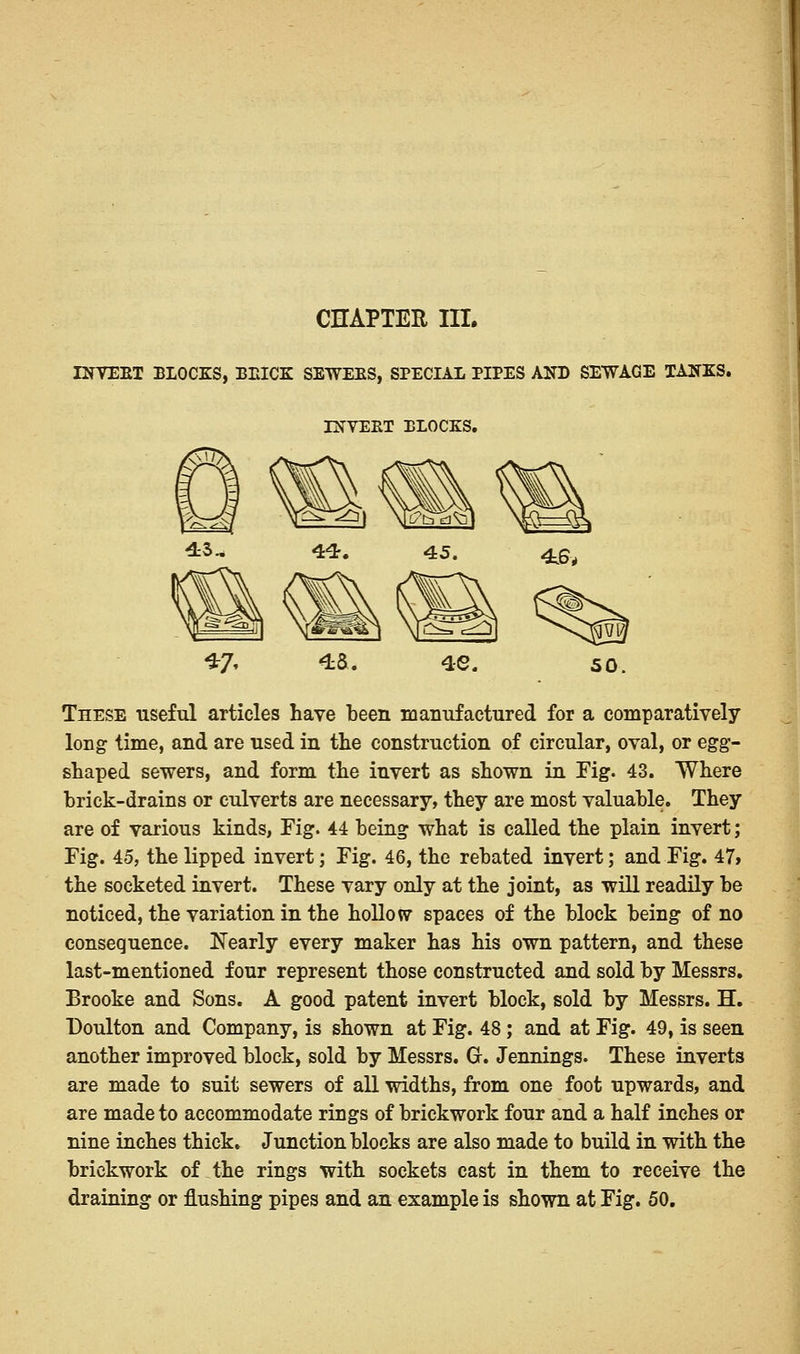 CHAPTER III.

INVERT BLOCKS, BRICK SEWERS, SPECIAL PIPES AND SEWAGE TANKS.

INVERT BLOCKS.

43. 44. 45. 46.

47. 48. 49. 50.

These useful articles have been manufactured for a comparatively long time, and are used in the construction of circular, oval, or egg-shaped sewers, and form the invert as shown in Fig. 43. Where brick-drains or culverts are necessary, they are most valuable. They are of various kinds, Fig. 44 being what is called the plain invert; Fig. 45, the lipped invert; Fig. 46, the rebated invert; and Fig. 47, the socketed invert. These vary only at the joint, as will readily be noticed, the variation in the hollow spaces of the block being of no consequence. Nearly every maker has his own pattern, and these last-mentioned four represent those constructed and sold by Messrs. Brooke and Sons. A good patent invert block, sold by Messrs. H. Doulton and Company, is shown at Fig. 48; and at Fig. 49, is seen another improved block, sold by Messrs. G. Jennings. These inverts are made to suit sewers of all widths, from one foot upwards, and are made to accommodate rings of brickwork four and a half inches or nine inches thick. Junction blocks are also made to build in with the brickwork of the rings with sockets cast in them to receive the draining or flushing pipes and an example is shown at Fig. 50.